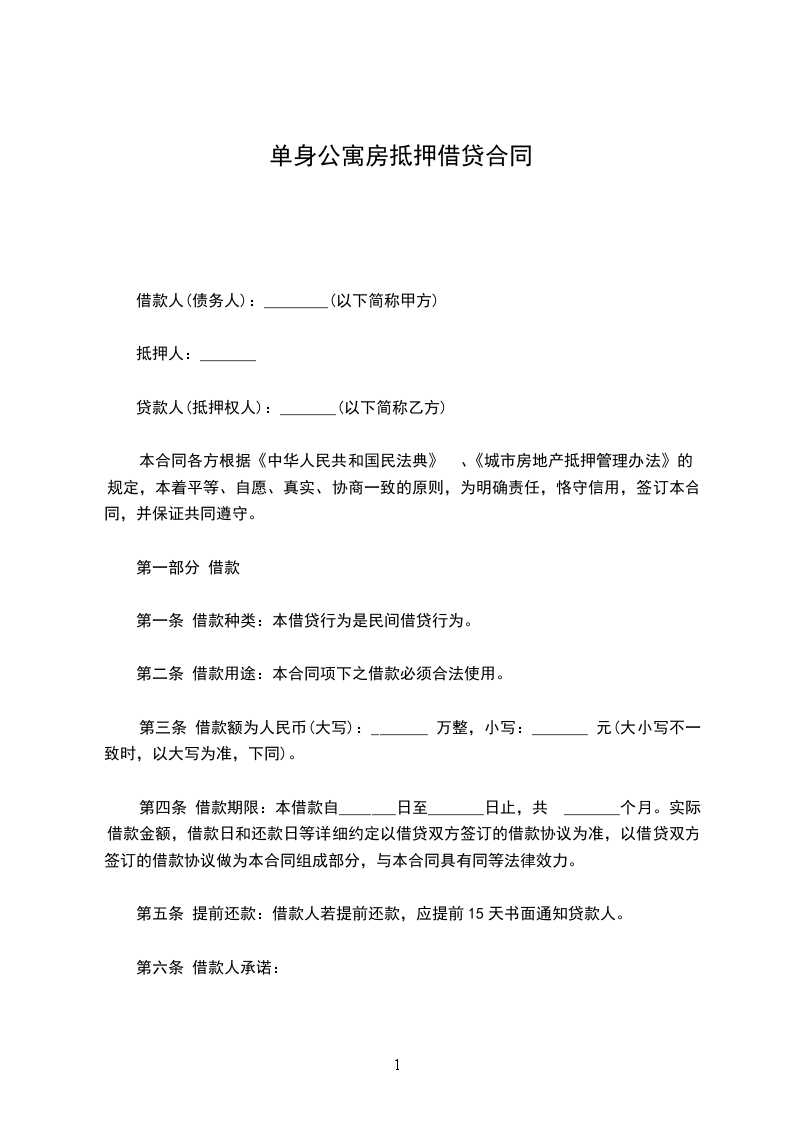 单身公寓房抵押借贷合同

借款人(债务人)：________(以下简称甲方)

抵押人：_______

贷款人(抵押权人)：_______(以下简称乙方)

本合同各方根据《中华人民共和国民法典》 、《城市房地产抵押管理办法》的规定，本着平等、自愿、真实、协商一致的原则，为明确责任，恪守信用，签订本合同，并保证共同遵守。

第一部分 借款

第一条 借款种类：本借贷行为是民间借贷行为。

第二条 借款用途：本合同项下之借款必须合法使用。

第三条 借款额为人民币(大写)：_______ 万整，小写：_______ 元(大小写不一致时，以大写为准，下同)。

第四条 借款期限：本借款自_______日至_______日止，共 _______个月。实际借款金额，借款日和还款日等详细约定以借贷双方签订的借款协议为准，以借贷双方签订的借款协议做为本合同组成部分，与本合同具有同等法律效力。

第五条 提前还款：借款人若提前还款，应提前 15 天书面通知贷款人。

第六条 借款人承诺：

1